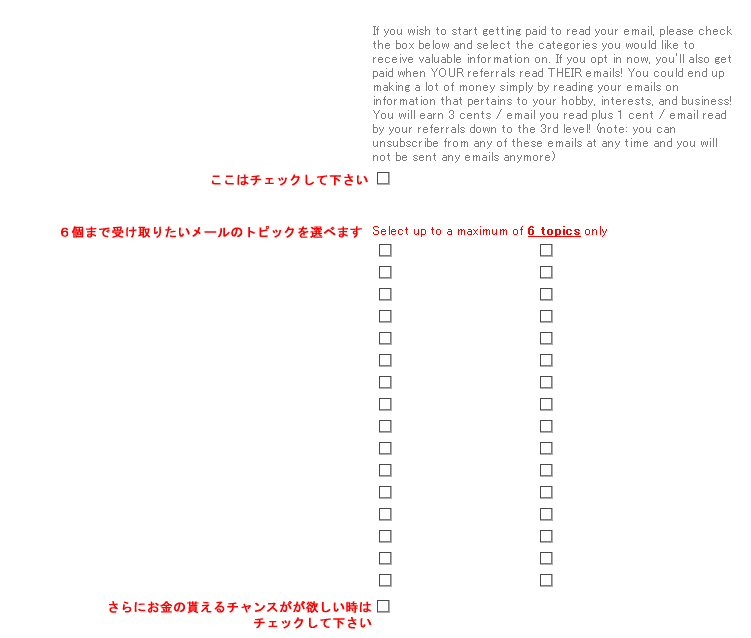 If you wish to start getting paid to read your email, please check the box below and select the categories you would like to receive valuable information on. If you opt in now, you'll also get paid when YOUR referrals read THEIR emails! You could end up making a lot of money simply by reading your emails on information that pertains to your hobby, interests, and business! You will earn 3 cents / email you read plus 1 cent / email read by your referrals down to the 3rd level! (note: you can unsubscribe from any of these emails at any time and you will not be sent any emails anymore)

ここはチェックして下さい

６個まで受け取りたいメールのトピックを選べます

Select up to a maximum of 6 topics only

さらにお金の貰えるチャンスがが欲しい時はチェックして下さい